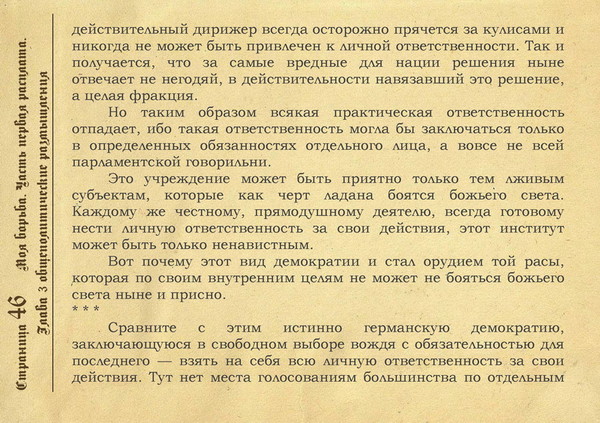 Страница 46 Моя борьба. Часть первая расплата. Глава 3 общеполитические размышления

действительный дирижер всегда осторожно прячется за кулисами и никогда не может быть привлечен к личной ответственности. Так и получается, что за самые вредные для нации решения ныне отвечает не негодяй, в действительности навязавший это решение, а целая фракция.

Но таким образом всякая практическая ответственность отпадает, ибо такая ответственность могла бы заключаться только в определенных обязанностях отдельного лица, а вовсе не всей парламентской говорильни.

Это учреждение может быть приятно только тем лживым субъектам, которые как черт ладана боятся божьего света. Каждому же честному, прямодушному деятелю, всегда готовому нести личную ответственность за свои действия, этот институт может быть только ненавистным.

Вот почему этот вид демократии и стал орудием той расы, которая по своим внутренним целям не может не бояться божьего света ныне и присно.

* * *

Сравните с этим истинно германскую демократию, заключающуюся в свободном выборе вождя с обязательностью для последнего — взять на себя всю личную ответственность за свои действия. Тут нет места голосованиям большинства по отдельным